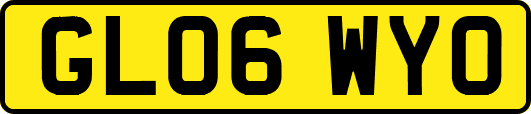 GL06 WYO